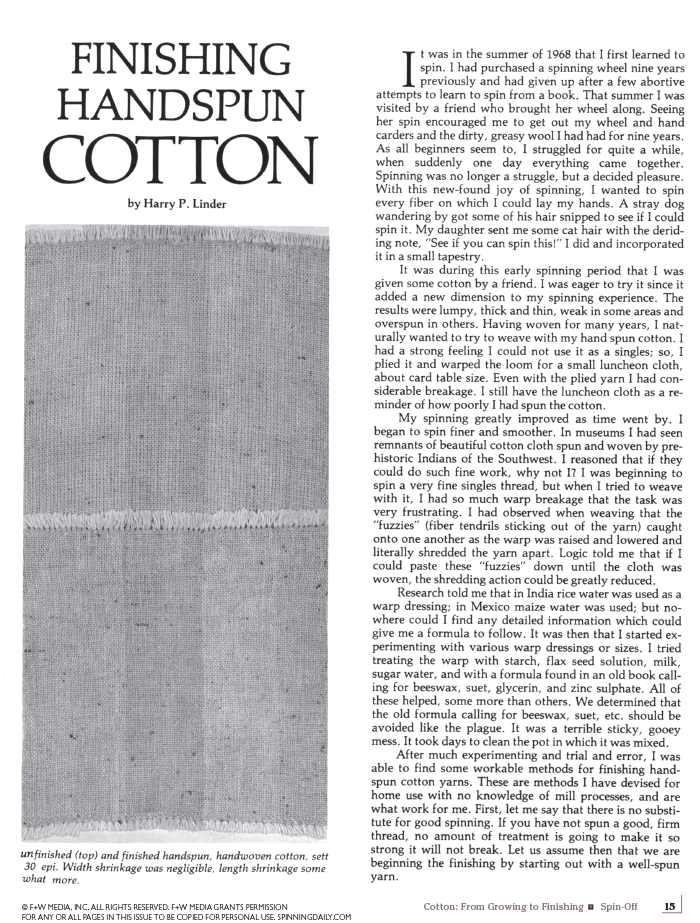 FINISHING HANDSPUN COTTON

by Harry P. Linder

unfinished (top) and finished handspun, handwoven cotton, sett 30 epi. Width shrinkage was negligible, length shrinkage some what more.

It was in the summer of 1968 that I first learned to spin. I had purchased a spinning wheel nine years previously and had given up after a few abortive attempts to learn to spin from a book. That summer I was visited by a friend who brought her wheel along. Seeing her spin encouraged me to get out my wheel and hand carders and the dirty, greasy wool I had had for nine years. As all beginners seem to, I struggled for quite a while, when suddenly one day everything came together. Spinning was no longer a struggle, but a decided pleasure. With this new-found joy of spinning, I wanted to spin every fiber on which I could lay my hands. A stray dog wandering by got some of his hair snipped to see if I could spin it. My daughter sent me some cat hair with the deriding note, "See if you can spin this!" I did and incorporated it in a small tapestry.

It was during this early spinning period that I was given some cotton by a friend. I was eager to try it since it added a new dimension to my spinning experience. The results were lumpy, thick and thin, weak in some areas and overspun in others. Having woven for many years, I naturally wanted to try to weave with my hand spun cotton. I had a strong feeling I could not use it as a singles; so, I plied it and warped the loom for a small luncheon cloth, about card table size. Even with the plied yarn I had considerable breakage. I still have the luncheon cloth as a reminder of how poorly I had spun the cotton.

My spinning greatly improved as time went by. I began to spin finer and smoother. In museums I had seen remnants of beautiful cotton cloth spun and woven by prehistoric Indians of the Southwest. I reasoned that if they could do such fine work, why not I? I was beginning to spin a very fine singles thread, but when I tried to weave with it, I had so much warp breakage that the task was very frustrating. I had observed when weaving that the "fuzzies" (fiber tendrils sticking out of the yarn) caught onto one another as the warp was raised and lowered and literally shredded the yarn apart. Logic told me that if I could paste these "fuzzies" down until the cloth was woven, the shredding action could be greatly reduced.

Research told me that in India rice water was used as a warp dressing; in Mexico maize water was used; but nowhere could I find any detailed information which could give me a formula to follow. It was then that I started experimenting with various warp dressings or sizes. I tried treating the warp with starch, flax seed solution, milk, sugar water, and with a formula found in an old book calling for beeswax, suet, glycerin, and zinc sulphate. All of these helped, some more than others. We determined that the old formula calling for beeswax, suet, etc. should be avoided like the plague. It was a terrible sticky, gooey mess. It took days to clean the pot in which it was mixed.

After much experimenting and trial and error, I was able to find some workable methods for finishing handspun cotton yarns. These are methods I have devised for home use with no knowledge of mill processes, and are what work for me. First, let me say that there is no substitute for good spinning. If you have not spun a good, firm thread, no amount of treatment is going to make it so strong it will not break. Let us assume then that we are beginning the finishing by starting out with a well-spun yarn.

© F+W MEDIA, INC. ALL RIGHTS RESERVED. F+W MEDIA GRANTS PERMISSION FOR ANY OR ALL PAGES IN THIS ISSUE TO BE COPIED FOR PERSONAL USE. SPINNINGDAILY.COM

Cotton: From Growing to Finishing ■ Spin-Off 15